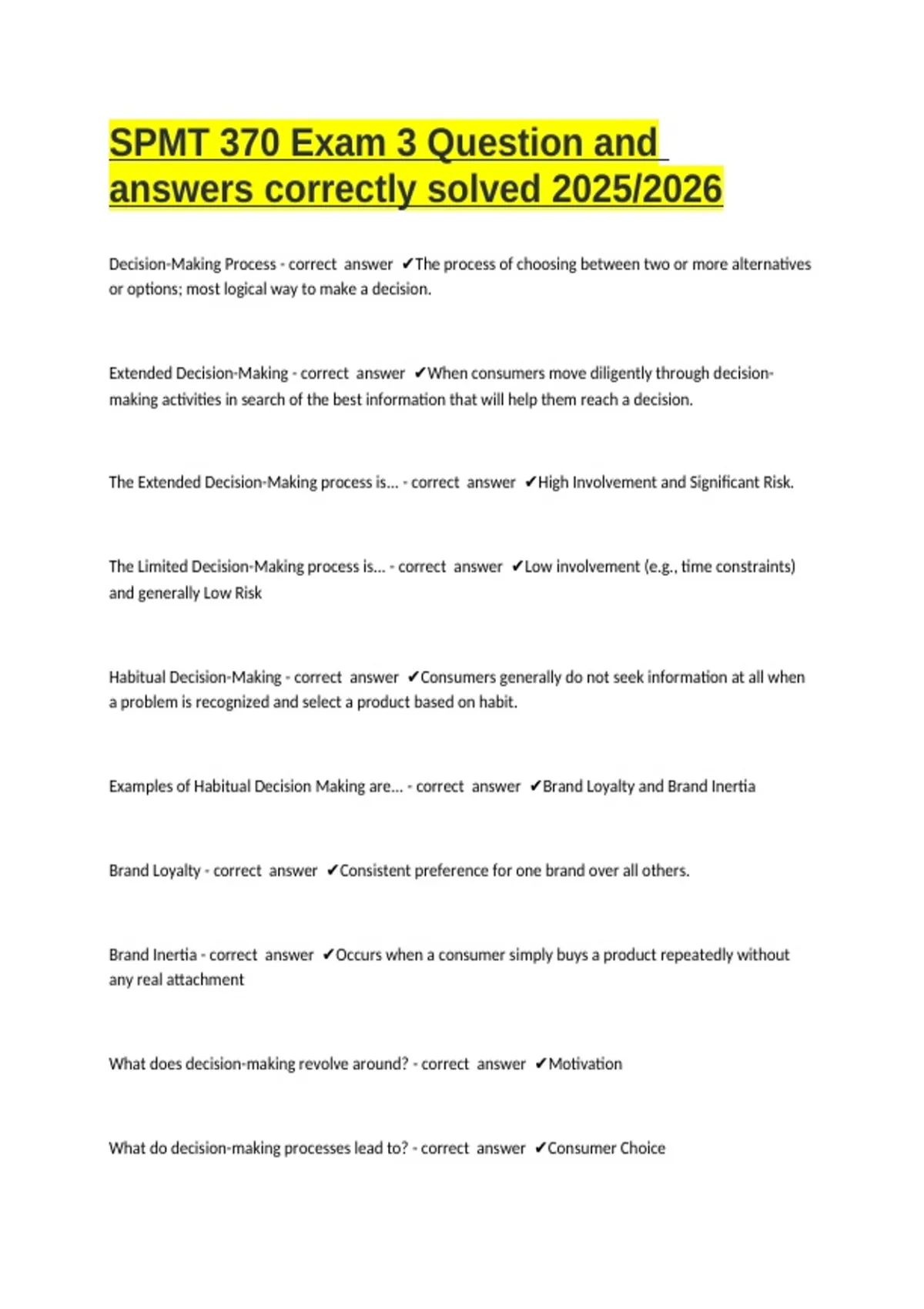 SPMT 370 Exam 3 Question and answers correctly solved 2025/2026

Decision-Making Process - correct answer ✔The process of choosing between two or more alternatives or options; most logical way to make a decision.

Extended Decision-Making - correct answer ✔When consumers move diligently through decision-making activities in search of the best information that will help them reach a decision.

The Extended Decision-Making process is... - correct answer ✔High Involvement and Significant Risk.

The Limited Decision-Making process is... - correct answer ✔Low involvement (e.g., time constraints) and generally Low Risk

Habitual Decision-Making - correct answer ✔Consumers generally do not seek information at all when a problem is recognized and select a product based on habit.

Examples of Habitual Decision Making are... - correct answer ✔Brand Loyalty and Brand Inertia

Brand Loyalty - correct answer ✔Consistent preference for one brand over all others.

Brand Inertia - correct answer ✔Occurs when a consumer simply buys a product repeatedly without any real attachment

What does decision-making revolve around? - correct answer ✔Motivation

What do decision-making processes lead to? - correct answer ✔Consumer Choice